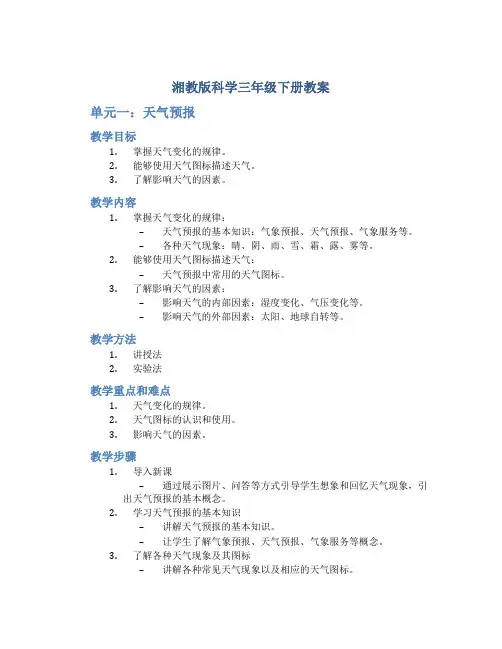 湘教版科学三年级下册教案

单元一：天气预报

教学目标

1. 掌握天气变化的规律。
2. 能够使用天气图标描述天气。
3. 了解影响天气的因素。

教学内容

1. 掌握天气变化的规律：
   – 天气预报的基本知识：气象预报、天气预报、气象服务等。
   – 各种天气现象：晴、阴、雨、雪、霜、露、雾等。
2. 能够使用天气图标描述天气：
   – 天气预报中常用的天气图标。
3. 了解影响天气的因素：
   – 影响天气的内部因素：湿度变化、气压变化等。
   – 影响天气的外部因素：太阳、地球自转等。

教学方法

1. 讲授法
2. 实验法

教学重点和难点

1. 天气变化的规律。
2. 天气图标的认识和使用。
3. 影响天气的因素。

教学步骤

1. 导入新课
   – 通过展示图片、问答等方式引导学生想象和回忆天气现象，引出天气预报的基本概念。
2. 学习天气预报的基本知识
   – 讲解天气预报的基本知识。
   – 让学生了解气象预报、天气预报、气象服务等概念。
3. 了解各种天气现象及其图标
   – 讲解各种常见天气现象以及相应的天气图标。